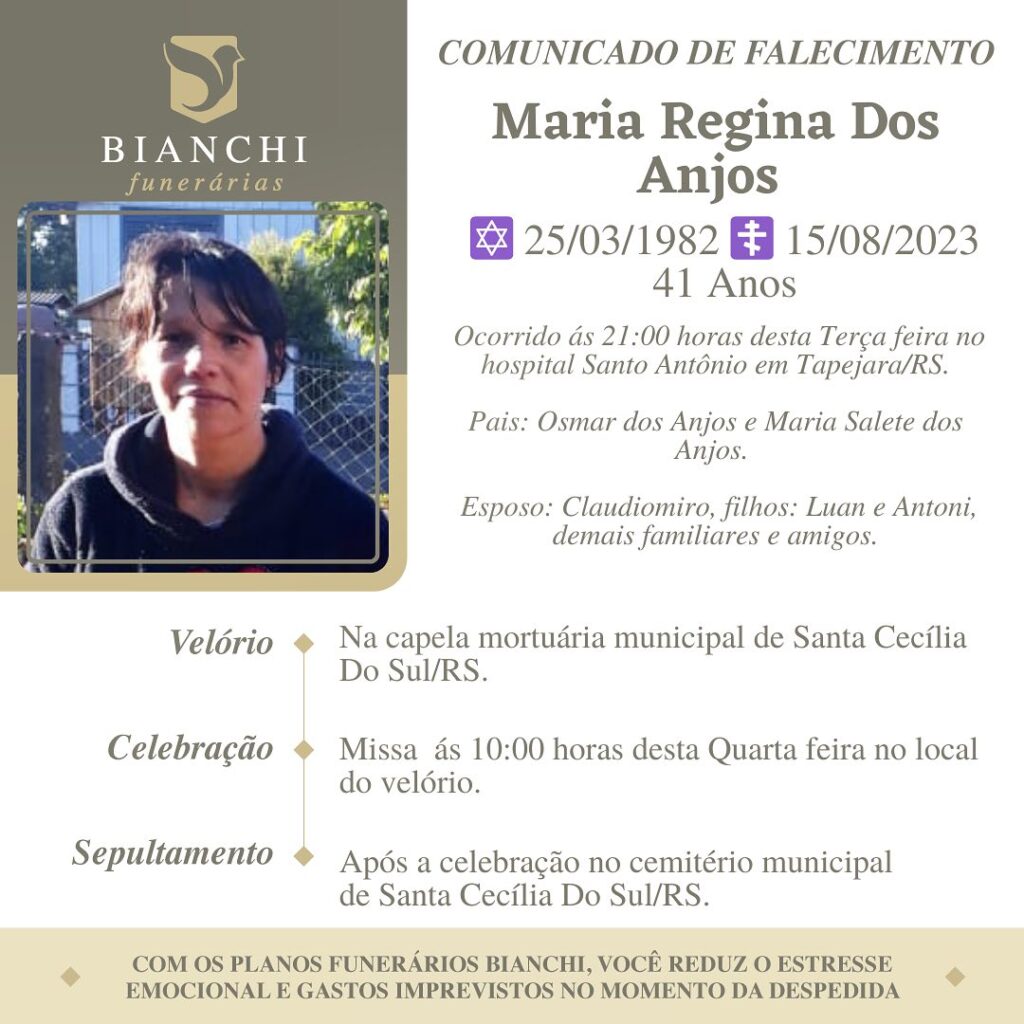 BIANCHI
funerárias

COMUNICADO DE FALECIMENTO

Maria Regina Dos Anjos

✡ 25/03/1982 ☦ 15/08/2023
41 Anos

Ocorrido ás 21:00 horas desta Terça feira no hospital Santo Antônio em Tapejara/RS.

Pais: Osmar dos Anjos e Maria Salete dos Anjos.

Esposo: Claudiomiro, filhos: Luan e Antoni, demais familiares e amigos.

Velório

Na capela mortuária municipal de Santa Cecília Do Sul/RS.

Celebração

Missa ás 10:00 horas desta Quarta feira no local do velório.

Sepultamento

Após a celebração no cemitério municipal de Santa Cecília Do Sul/RS.

COM OS PLANOS FUNERÁRIOS BIANCHI, VOCÊ REDUZ O ESTRESSE EMOCIONAL E GASTOS IMPREVISTOS NO MOMENTO DA DESPEDIDA